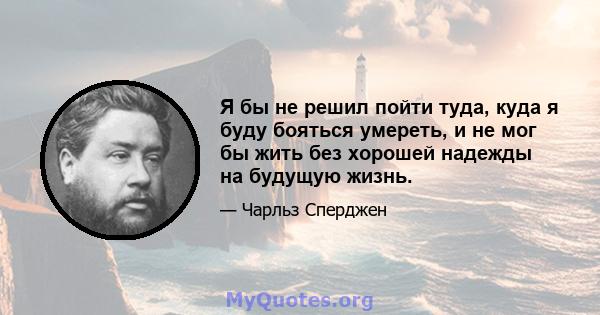 Я бы не решил пойти туда, куда я буду бояться умереть, и не мог бы жить без хорошей надежды на будущую жизнь.

— Чарльз Сперджен

MyQuotes.org